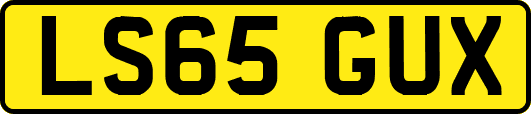 LS65 GUX